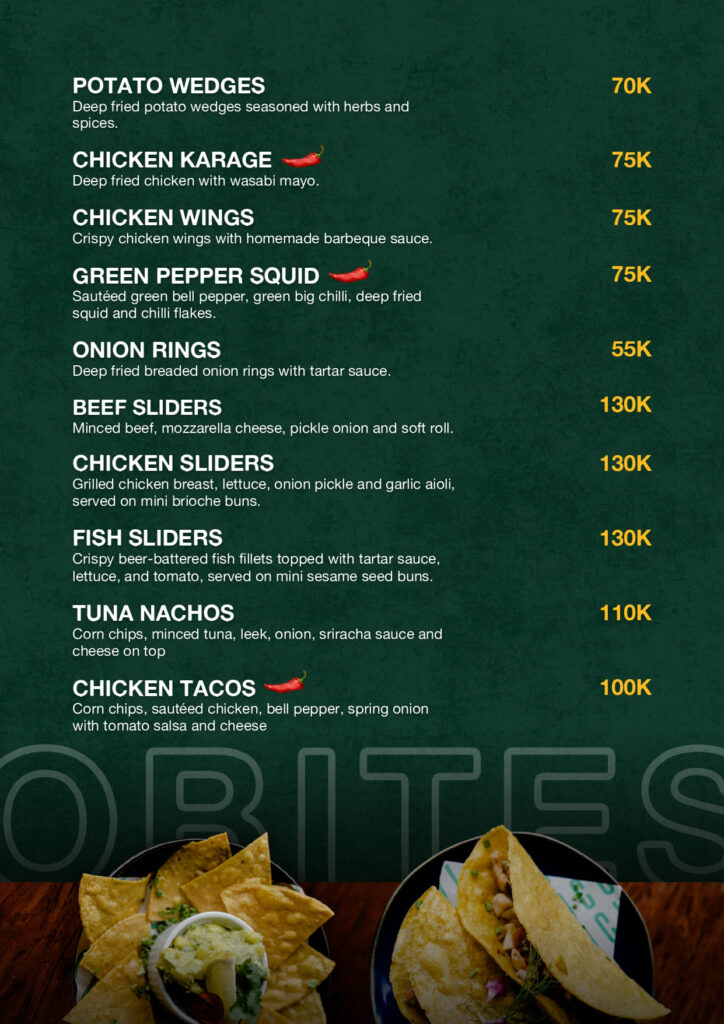 POTATO WEDGES
70K
Deep fried potato wedges seasoned with herbs and spices.

CHICKEN KARAGE
75K
Deep fried chicken with wasabi mayo.

CHICKEN WINGS
75K
Crispy chicken wings with homemade barbeque sauce.

GREEN PEPPER SQUID
75K
Sautéed green bell pepper, green big chilli, deep fried squid and chilli flakes.

ONION RINGS
55K
Deep fried breaded onion rings with tartar sauce.

BEEF SLIDERS
130K
Minced beef, mozzarella cheese, pickle onion and soft roll.

CHICKEN SLIDERS
130K
Grilled chicken breast, lettuce, onion pickle and garlic aioli, served on mini brioche buns.

FISH SLIDERS
130K
Crispy beer-battered fish fillets topped with tartar sauce, lettuce, and tomato, served on mini sesame seed buns.

TUNA NACHOS
110K
Corn chips, minced tuna, leek, onion, sriracha sauce and cheese on top

CHICKEN TACOS
100K
Corn chips, sautéed chicken, bell pepper, spring onion with tomato salsa and cheese

ORITES